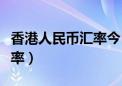 香港人民币汇率今
率）